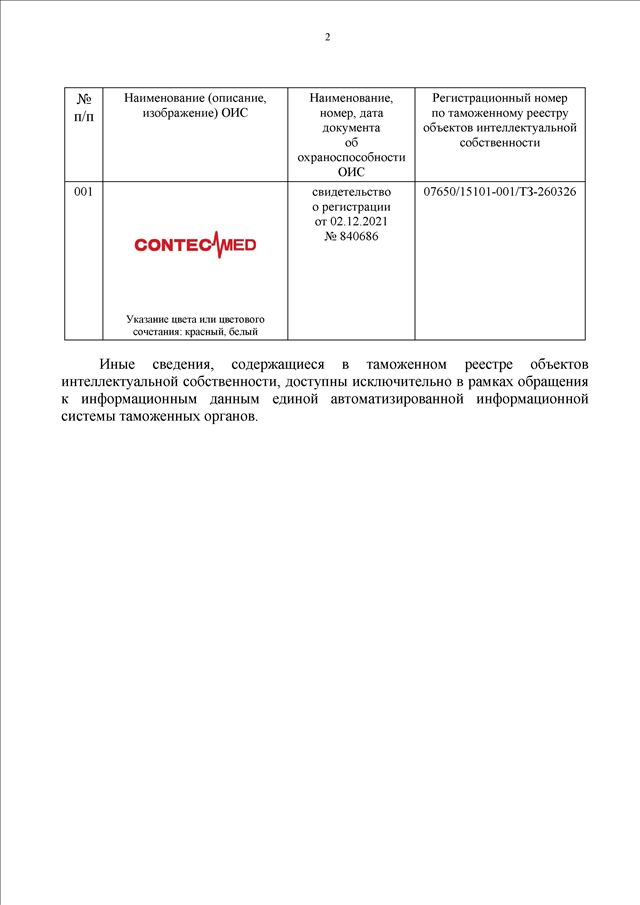 2

| № п/п | Наименование (описание, изображение) ОИС | Наименование, номер, дата документа об охраноспособности ОИС | Регистрационный номер по таможенному реестру объектов интеллектуальной собственности |
|---|---|---|---|
| 001 | CONTECMED Указание цвета или цветового сочетания: красный, белый | свидетельство о регистрации от 02.12.2021 № 840686 | 07650/15101-001/ТЗ-260326 |

Иные сведения, содержащиеся в таможенном реестре объектов интеллектуальной собственности, доступны исключительно в рамках обращения к информационным данным единой автоматизированной информационной системы таможенных органов.